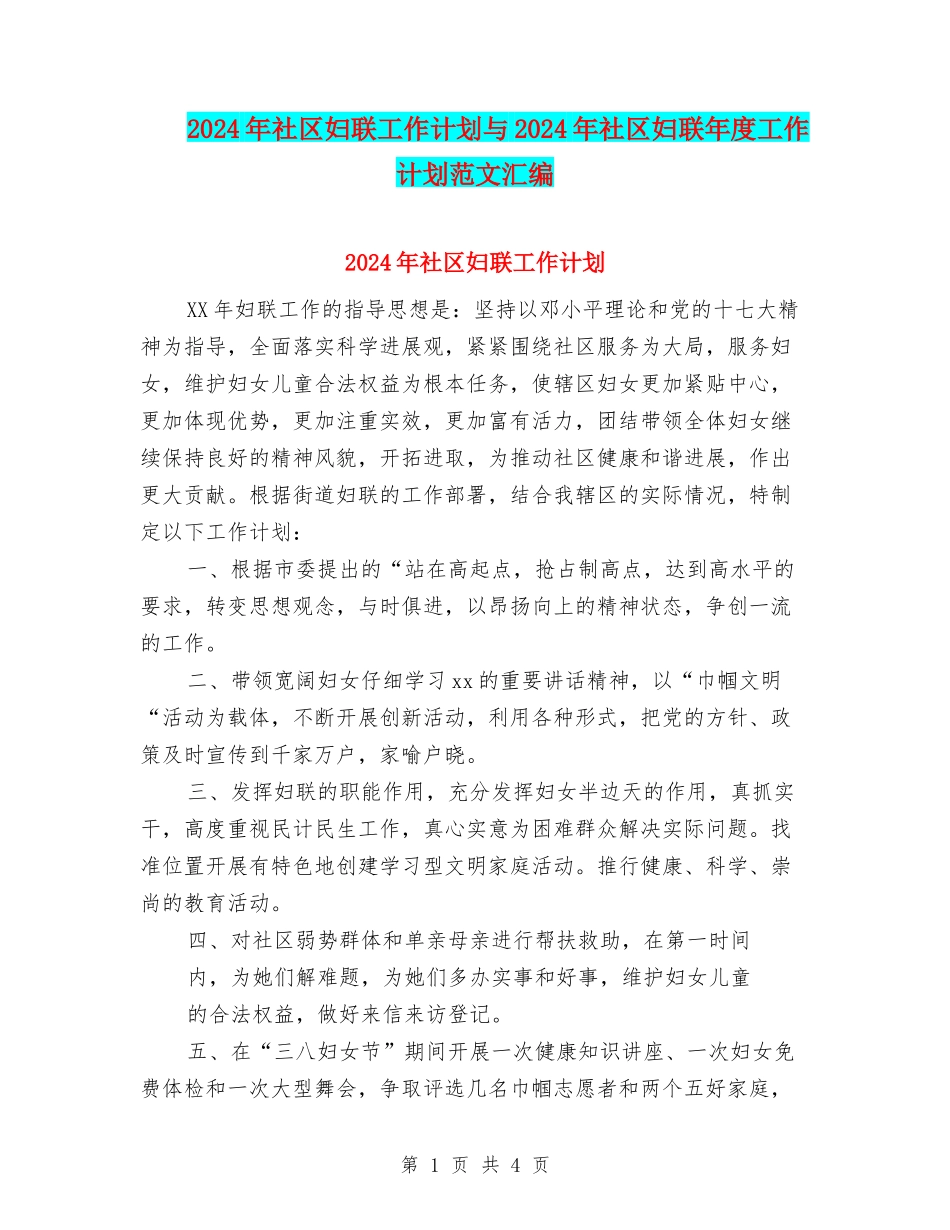 2024年社区妇联工作计划与2024年社区妇联年度工作计划范文汇编

2024年社区妇联工作计划

XX年妇联工作的指导思想是：坚持以邓小平理论和党的十七大精神为指导，全面落实科学进展观，紧紧围绕社区服务为大局，服务妇女，维护妇女儿童合法权益为根本任务，使辖区妇女更加紧贴中心，更加体现优势，更加注重实效，更加富有活力，团结带领全体妇女继续保持良好的精神风貌，开拓进取，为推动社区健康和谐进展，作出更大贡献。根据街道妇联的工作部署，结合我辖区的实际情况，特制定以下工作计划：

一、根据市委提出的“站在高起点，抢占制高点，达到高水平的要求，转变思想观念，与时俱进，以昂扬向上的精神状态，争创一流的工作。

二、带领宽阔妇女仔细学习xx的重要讲话精神，以“巾帼文明“活动为载体，不断开展创新活动，利用各种形式，把党的方针、政策及时宣传到千家万户，家喻户晓。

三、发挥妇联的职能作用，充分发挥妇女半边天的作用，真抓实干，高度重视民计民生工作，真心实意为困难群众解决实际问题。找准位置开展有特色地创建学习型文明家庭活动。推行健康、科学、崇尚的教育活动。

四、对社区弱势群体和单亲母亲进行帮扶救助，在第一时间内，为她们解难题，为她们多办实事和好事，维护妇女儿童的合法权益，做好来信来访登记。

五、在“三八妇女节”期间开展一次健康知识讲座、一次妇女免费体检和一次大型舞会，争取评选几名巾帼志愿者和两个五好家庭，

第 1 页 共 4 页